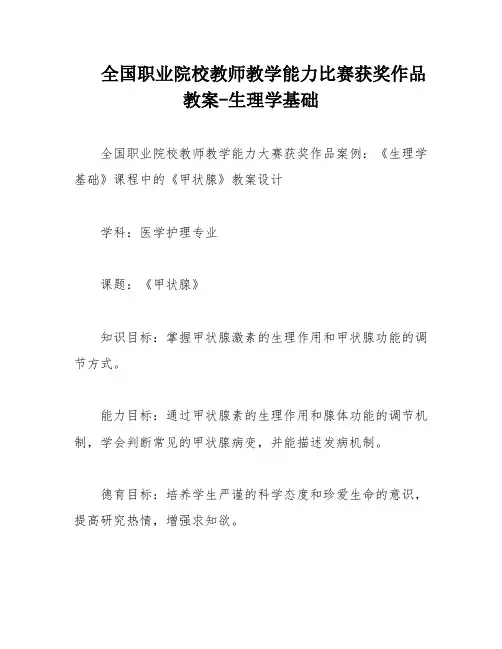 全国职业院校教师教学能力比赛获奖作品教案-生理学基础

全国职业院校教师教学能力大赛获奖作品案例：《生理学基础》课程中的《甲状腺》教案设计

学科：医学护理专业

课题：《甲状腺》

知识目标：掌握甲状腺激素的生理作用和甲状腺功能的调节方式。

能力目标：通过甲状腺素的生理作用和腺体功能的调节机制，学会判断常见的甲状腺病变，并能描述发病机制。

德育目标：培养学生严谨的科学态度和珍爱生命的意识，提高研究热情，增强求知欲。